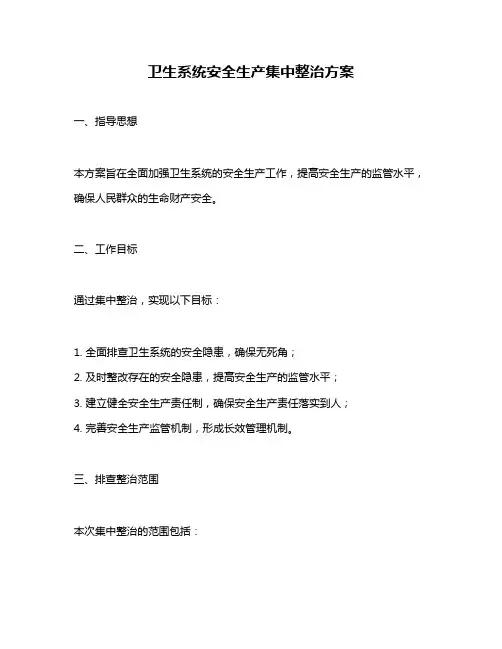 卫生系统安全生产集中整治方案

一、指导思想

本方案旨在全面加强卫生系统的安全生产工作，提高安全生产的监管水平，确保人民群众的生命财产安全。

二、工作目标

通过集中整治，实现以下目标：

1. 全面排查卫生系统的安全隐患，确保无死角；

2. 及时整改存在的安全隐患，提高安全生产的监管水平；

3. 建立健全安全生产责任制，确保安全生产责任落实到人；

4. 完善安全生产监管机制，形成长效管理机制。

三、排查整治范围

本次集中整治的范围包括：